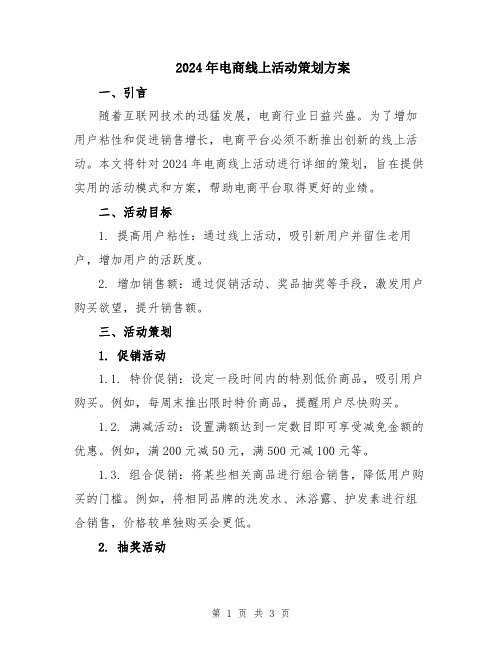 2024年电商线上活动策划方案

一、引言

随着互联网技术的迅猛发展，电商行业日益兴盛。为了增加用户粘性和促进销售增长，电商平台必须不断推出创新的线上活动。本文将针对2024年电商线上活动进行详细的策划，旨在提供实用的活动模式和方案，帮助电商平台取得更好的业绩。

二、活动目标

1. 提高用户粘性：通过线上活动，吸引新用户并留住老用户，增加用户的活跃度。

2. 增加销售额：通过促销活动、奖品抽奖等手段，激发用户购买欲望，提升销售额。

三、活动策划

1. 促销活动

1.1. 特价促销：设定一段时间内的特别低价商品，吸引用户购买。例如，每周末推出限时特价商品，提醒用户尽快购买。

1.2. 满减活动：设置满额达到一定数目即可享受减免金额的优惠。例如，满200元减50元，满500元减100元等。

1.3. 组合促销：将某些相关商品进行组合销售，降低用户购买的门槛。例如，将相同品牌的洗发水、沐浴露、护发素进行组合销售，价格较单独购买会更低。

2. 抽奖活动

第 1 页 共 3 页